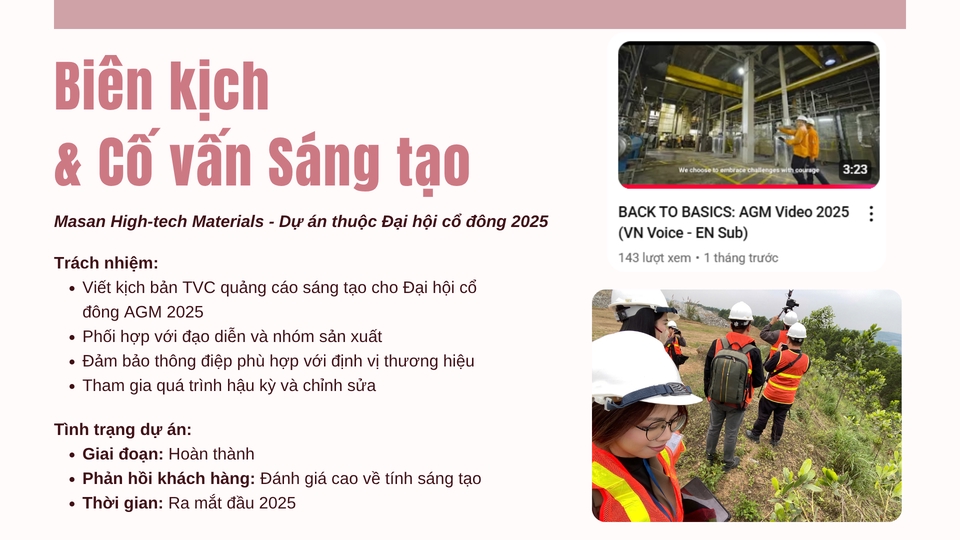 Biên kịch
& Cố vấn Sáng tạo

Masan High-tech Materials - Dự án thuộc Đại hội cổ đông 2025

Trách nhiệm:
• Viết kịch bản TVC quảng cáo sáng tạo cho Đại hội cổ đông AGM 2025
• Phối hợp với đạo diễn và nhóm sản xuất
• Đảm bảo thông điệp phù hợp với định vị thương hiệu
• Tham gia quá trình hậu kỳ và chỉnh sửa

Tình trạng dự án:
• Giai đoạn: Hoàn thành
• Phản hồi khách hàng: Đánh giá cao về tính sáng tạo
• Thời gian: Ra mắt đầu 2025

We choose to embrace challenges with courage
3:23

BACK TO BASICS: AGM Video 2025 (VN Voice - EN Sub)
143 lượt xem • 1 tháng trước